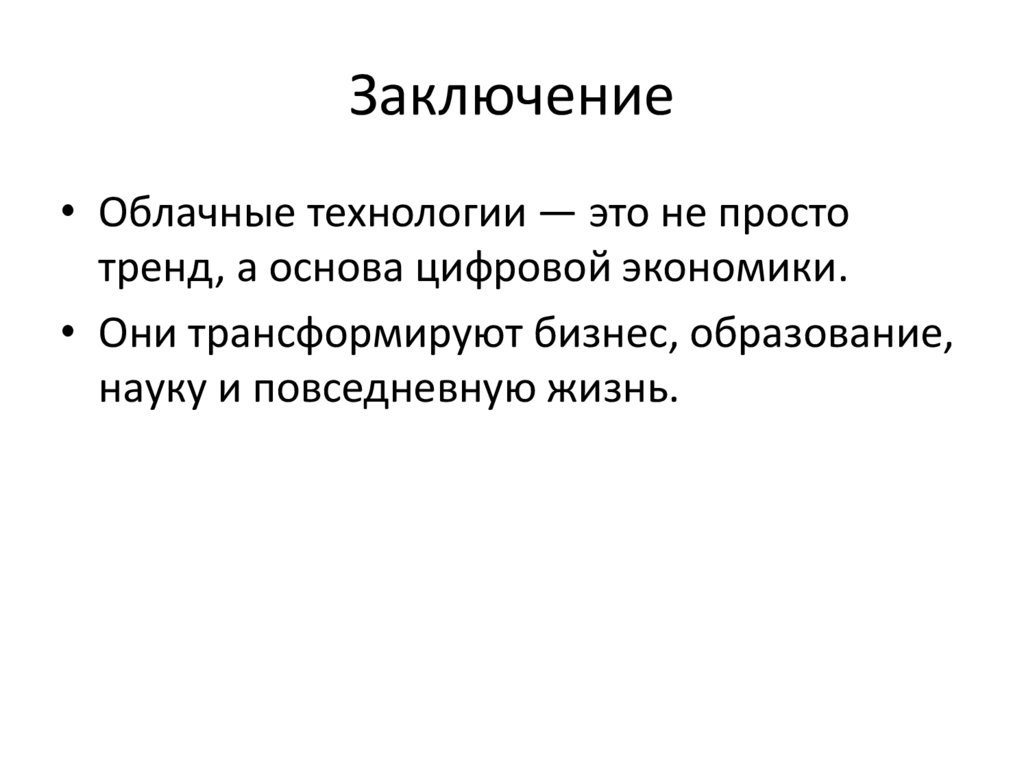 Заключение

• Облачные технологии — это не просто тренд, а основа цифровой экономики.
• Они трансформируют бизнес, образование, науку и повседневную жизнь.